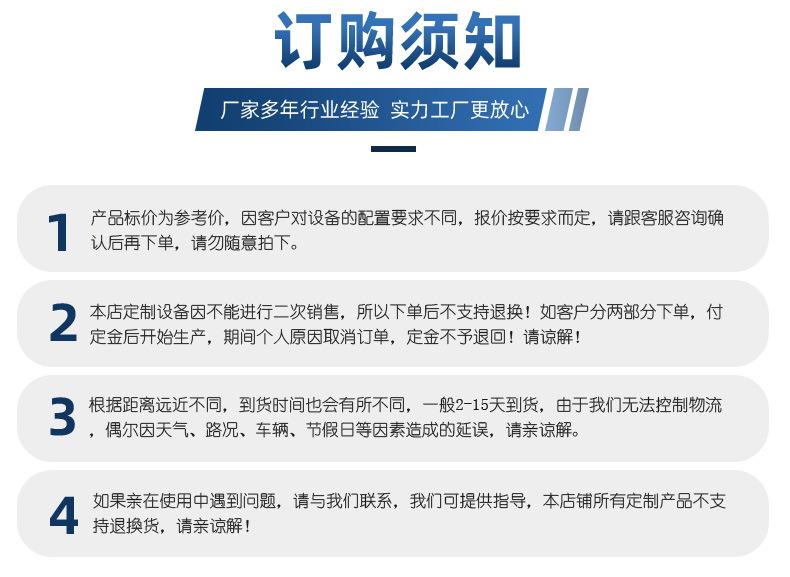 订购须知

厂家多年行业经验 实力工厂更放心

1 产品标价为参考价，因客户对设备的配置要求不同，报价按要求而定，请跟客服咨询确认后再下单，请勿随意拍下。

2 本店定制设备因不能进行二次销售，所以下单后不支持退换！如客户分两部分下单，付定金后开始生产，期间个人原因取消订单，定金不予退回！请谅解！

3 根据距离远近不同，到货时间也会有所不同，一般2-15天到货，由于我们无法控制物流，偶尔因天气、路况、车辆、节假日等因素造成的延误，请亲谅解。

4 如果亲在使用中遇到问题，请与我们联系，我们可提供指导，本店铺所有定制产品不支持退换货，请亲谅解！